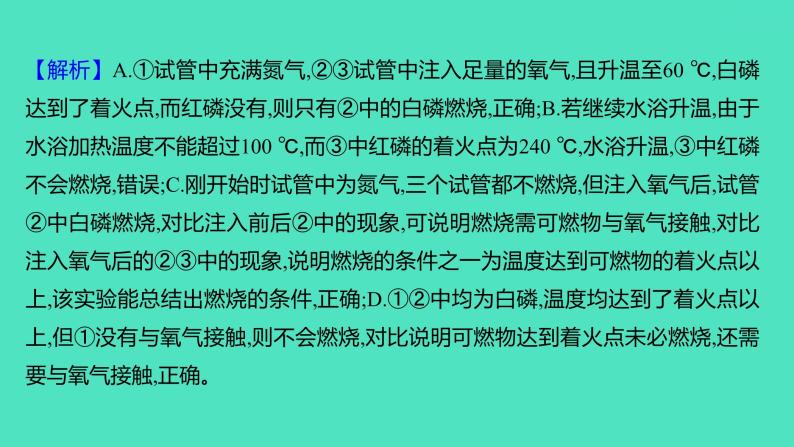 【解析】A.①试管中充满氮气,②③试管中注入足量的氧气,且升温至60 ℃,白磷达到了着火点,而红磷没有,则只有②中的白磷燃烧,正确;B.若继续水浴升温,由于水浴加热温度不能超过100 ℃,而③中红磷的着火点为240 ℃,水浴升温,③中红磷不会燃烧,错误;C.刚开始时试管中为氮气,三个试管都不燃烧,但注入氧气后,试管②中白磷燃烧,对比注入前后②中的现象,可说明燃烧需可燃物与氧气接触,对比注入氧气后的②③中的现象,说明燃烧的条件之一为温度达到可燃物的着火点以上,该实验能总结出燃烧的条件,正确;D.①②中均为白磷,温度均达到了着火点以上,但①没有与氧气接触,则不会燃烧,对比说明可燃物达到着火点未必燃烧,还需要与氧气接触,正确。